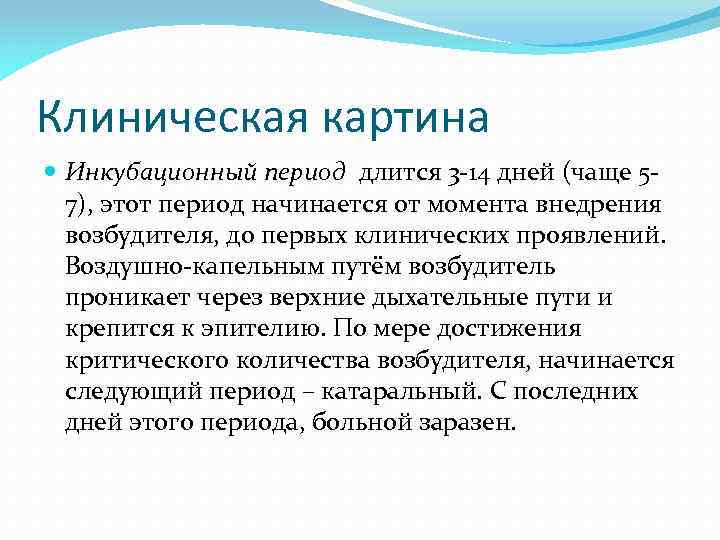 Клиническая картина

Инкубационный период длится 3-14 дней (чаще 5-7), этот период начинается от момента внедрения возбудителя, до первых клинических проявлений. Воздушно-капельным путём возбудитель проникает через верхние дыхательные пути и крепится к эпителию. По мере достижения критического количества возбудителя, начинается следующий период – катаральный. С последних дней этого периода, больной заразен.